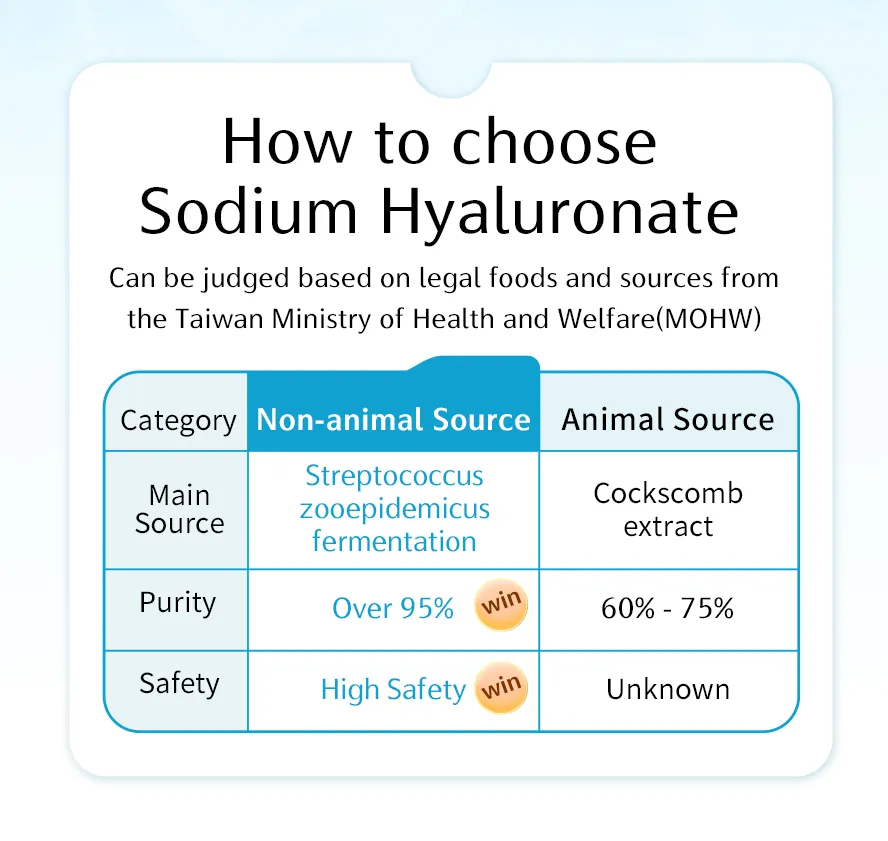 How to choose Sodium Hyaluronate

Can be judged based on legal foods and sources from the Taiwan Ministry of Health and Welfare(MOHW)

| Category | Non-animal Source | Animal Source |
|---|---|---|
| Main Source | Streptococcus zooepidemicus fermentation | Cockscomb extract |
| Purity | Over 95% win | 60% - 75% |
| Safety | High Safety win | Unknown |